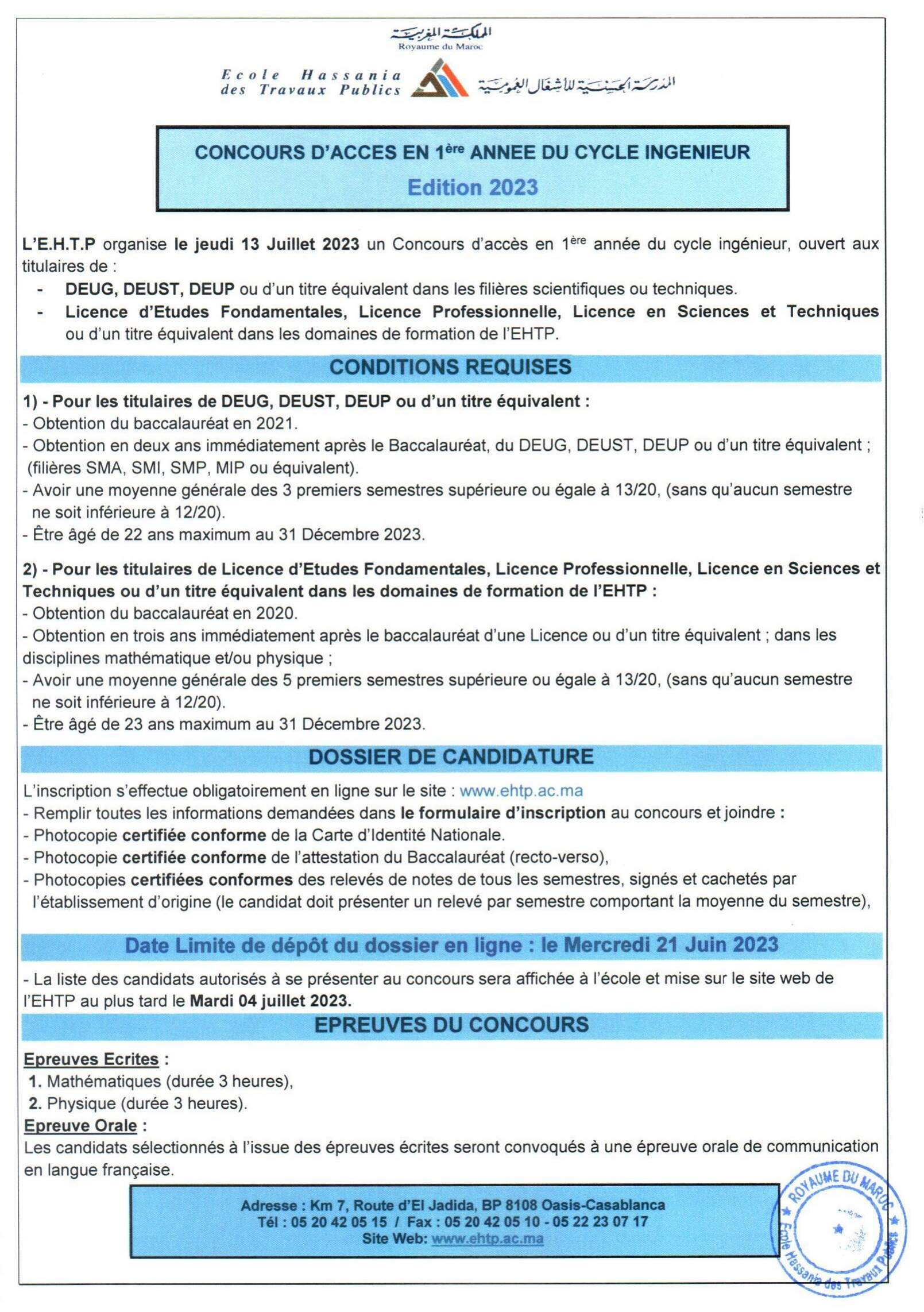 المملكة المغربية
Royaume du Maroc

Ecole Hassania des Travaux Publics

المدرسة الحسنية للأشغال العمومية

CONCOURS D'ACCES EN 1ère ANNEE DU CYCLE INGENIEUR
Edition 2023

L'E.H.T.P organise le jeudi 13 Juillet 2023 un Concours d'accès en 1ère année du cycle ingénieur, ouvert aux titulaires de :
- DEUG, DEUST, DEUP ou d'un titre équivalent dans les filières scientifiques ou techniques.
- Licence d'Etudes Fondamentales, Licence Professionnelle, Licence en Sciences et Techniques ou d'un titre équivalent dans les domaines de formation de l'EHTP.

CONDITIONS REQUISES

1) - Pour les titulaires de DEUG, DEUST, DEUP ou d'un titre équivalent :
- Obtention du baccalauréat en 2021.
- Obtention en deux ans immédiatement après le Baccalauréat, du DEUG, DEUST, DEUP ou d'un titre équivalent ; (filières SMA, SMI, SMP, MIP ou équivalent).
- Avoir une moyenne générale des 3 premiers semestres supérieure ou égale à 13/20, (sans qu'aucun semestre ne soit inférieure à 12/20).
- Être âgé de 22 ans maximum au 31 Décembre 2023.

2) - Pour les titulaires de Licence d'Etudes Fondamentales, Licence Professionnelle, Licence en Sciences et Techniques ou d'un titre équivalent dans les domaines de formation de l'EHTP :
- Obtention du baccalauréat en 2020.
- Obtention en trois ans immédiatement après le baccalauréat d'une Licence ou d'un titre équivalent ; dans les disciplines mathématique et/ou physique ;
- Avoir une moyenne générale des 5 premiers semestres supérieure ou égale à 13/20, (sans qu'aucun semestre ne soit inférieure à 12/20).
- Être âgé de 23 ans maximum au 31 Décembre 2023.

DOSSIER DE CANDIDATURE

L'inscription s'effectue obligatoirement en ligne sur le site : www.ehtp.ac.ma
- Remplir toutes les informations demandées dans le formulaire d'inscription au concours et joindre :
- Photocopie certifiée conforme de la Carte d'Identité Nationale.
- Photocopie certifiée conforme de l'attestation du Baccalauréat (recto-verso),
- Photocopies certifiées conformes des relevés de notes de tous les semestres, signés et cachetés par l'établissement d'origine (le candidat doit présenter un relevé par semestre comportant la moyenne du semestre),

Date Limite de dépôt du dossier en ligne : le Mercredi 21 Juin 2023

- La liste des candidats autorisés à se présenter au concours sera affichée à l'école et mise sur le site web de l'EHTP au plus tard le Mardi 04 juillet 2023.

EPREUVES DU CONCOURS

Epreuves Ecrites :
1. Mathématiques (durée 3 heures),
2. Physique (durée 3 heures).
Epreuve Orale :
Les candidats sélectionnés à l'issue des épreuves écrites seront convoqués à une épreuve orale de communication en langue française.

Adresse : Km 7, Route d'El Jadida, BP 8108 Oasis-Casablanca
Tél : 05 20 42 05 15 / Fax : 05 20 42 05 10 - 05 22 23 07 17
Site Web: www.ehtp.ac.ma

ROYAUME DU MAROC
Ecole Hassania des Travaux Publics